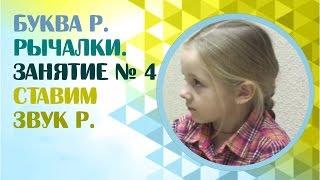 БУКВА Р.
РЫЧАЛКИ.
ЗАНЯТИЕ № 4
СТАВИМ
ЗВУК Р.